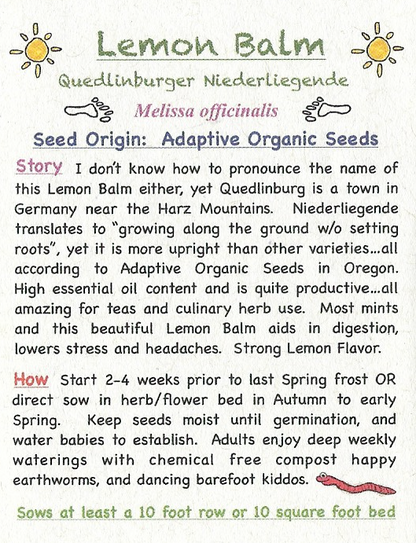 Lemon Balm

Quedlinburger Niederliegende

Melissa officinalis

Seed Origin: Adaptive Organic Seeds

Story I don't know how to pronounce the name of this Lemon Balm either, yet Quedlinburg is a town in Germany near the Harz Mountains. Niederliegende translates to "growing along the ground w/o setting roots", yet it is more upright than other varieties...all according to Adaptive Organic Seeds in Oregon. High essential oil content and is quite productive...all amazing for teas and culinary herb use. Most mints and this beautiful Lemon Balm aids in digestion, lowers stress and headaches. Strong Lemon Flavor.

How Start 2-4 weeks prior to last Spring frost OR direct sow in herb/flower bed in Autumn to early Spring. Keep seeds moist until germination, and water babies to establish. Adults enjoy deep weekly waterings with chemical free compost happy earthworms, and dancing barefoot kiddos.

Sows at least a 10 foot row or 10 square foot bed